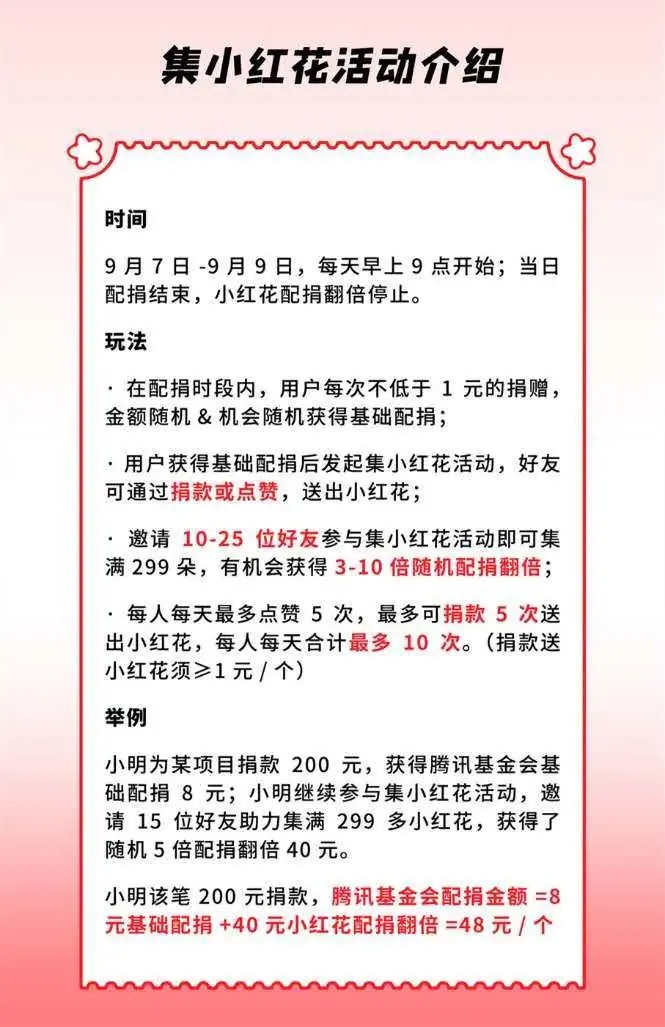 集小红花活动介绍

时间

9 月 7 日 -9 月 9 日，每天早上 9 点开始；当日配捐结束，小红花配捐翻倍停止。

玩法

· 在配捐时段内，用户每次不低于 1 元的捐赠，金额随机 & 机会随机获得基础配捐；

· 用户获得基础配捐后发起集小红花活动，好友可通过捐款或点赞，送出小红花；

· 邀请 10-25 位好友参与集小红花活动即可集满 299 朵，有机会获得 3-10 倍随机配捐翻倍；

· 每人每天最多点赞 5 次，最多可捐款 5 次送出小红花，每人每天合计最多 10 次。（捐款送小红花须≥1 元 / 个）

举例

小明为某项目捐款 200 元，获得腾讯基金会基础配捐 8 元；小明继续参与集小红花活动，邀请 15 位好友助力集满 299 多小红花，获得了随机 5 倍配捐翻倍 40 元。

小明该笔 200 元捐款，腾讯基金会配捐金额 =8 元基础配捐 +40 元小红花配捐翻倍 =48 元 / 个